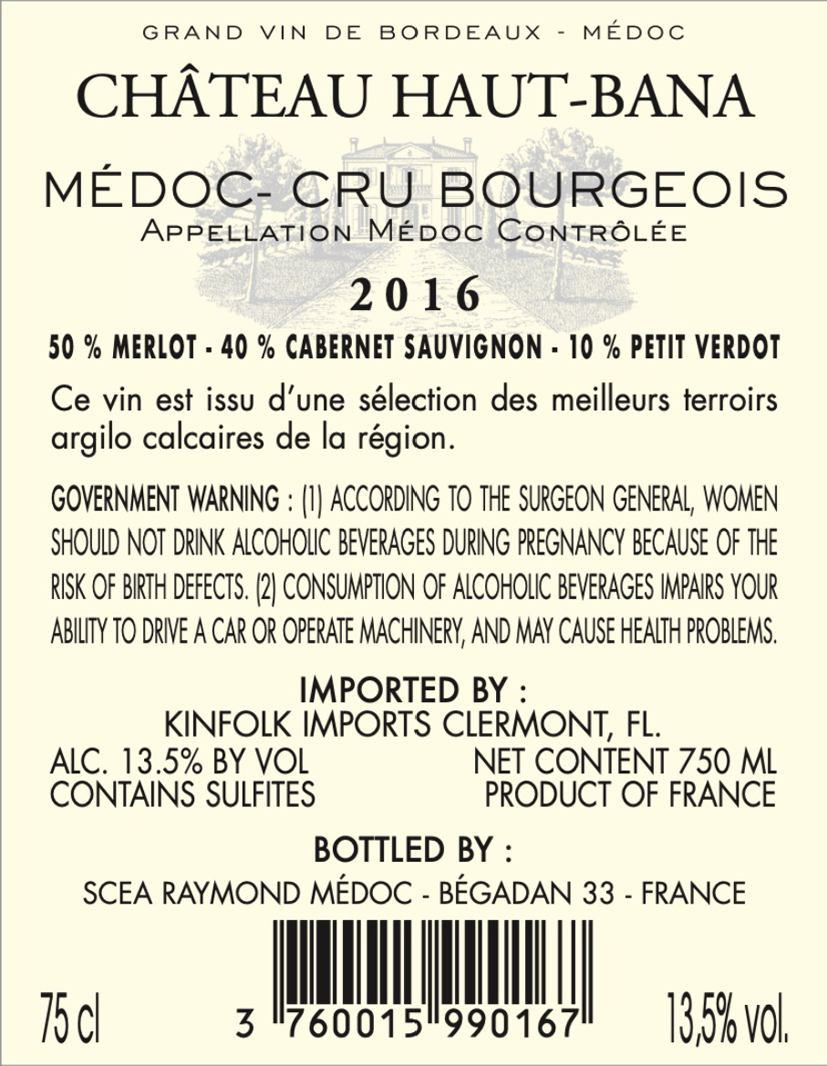 GRAND VIN DE BORDEAUX - MÉDOC

CHÂTEAU HAUT-BANA

MÉDOC- CRU BOURGEOIS
APPELLATION MÉDOC CONTRÔLÉE

2016

50 % MERLOT - 40 % CABERNET SAUVIGNON - 10 % PETIT VERDOT

Ce vin est issu d'une sélection des meilleurs terroirs argilo calcaires de la région.

GOVERNMENT WARNING : (1) ACCORDING TO THE SURGEON GENERAL, WOMEN SHOULD NOT DRINK ALCOHOLIC BEVERAGES DURING PREGNANCY BECAUSE OF THE RISK OF BIRTH DEFECTS. (2) CONSUMPTION OF ALCOHOLIC BEVERAGES IMPAIRS YOUR ABILITY TO DRIVE A CAR OR OPERATE MACHINERY, AND MAY CAUSE HEALTH PROBLEMS.

IMPORTED BY :
KINFOLK IMPORTS CLERMONT, FL.

ALC. 13.5% BY VOL
CONTAINS SULFITES

NET CONTENT 750 ML
PRODUCT OF FRANCE

BOTTLED BY :
SCEA RAYMOND MÉDOC - BÉGADAN 33 - FRANCE

75 cl

3 760015 990167

13,5% vol.